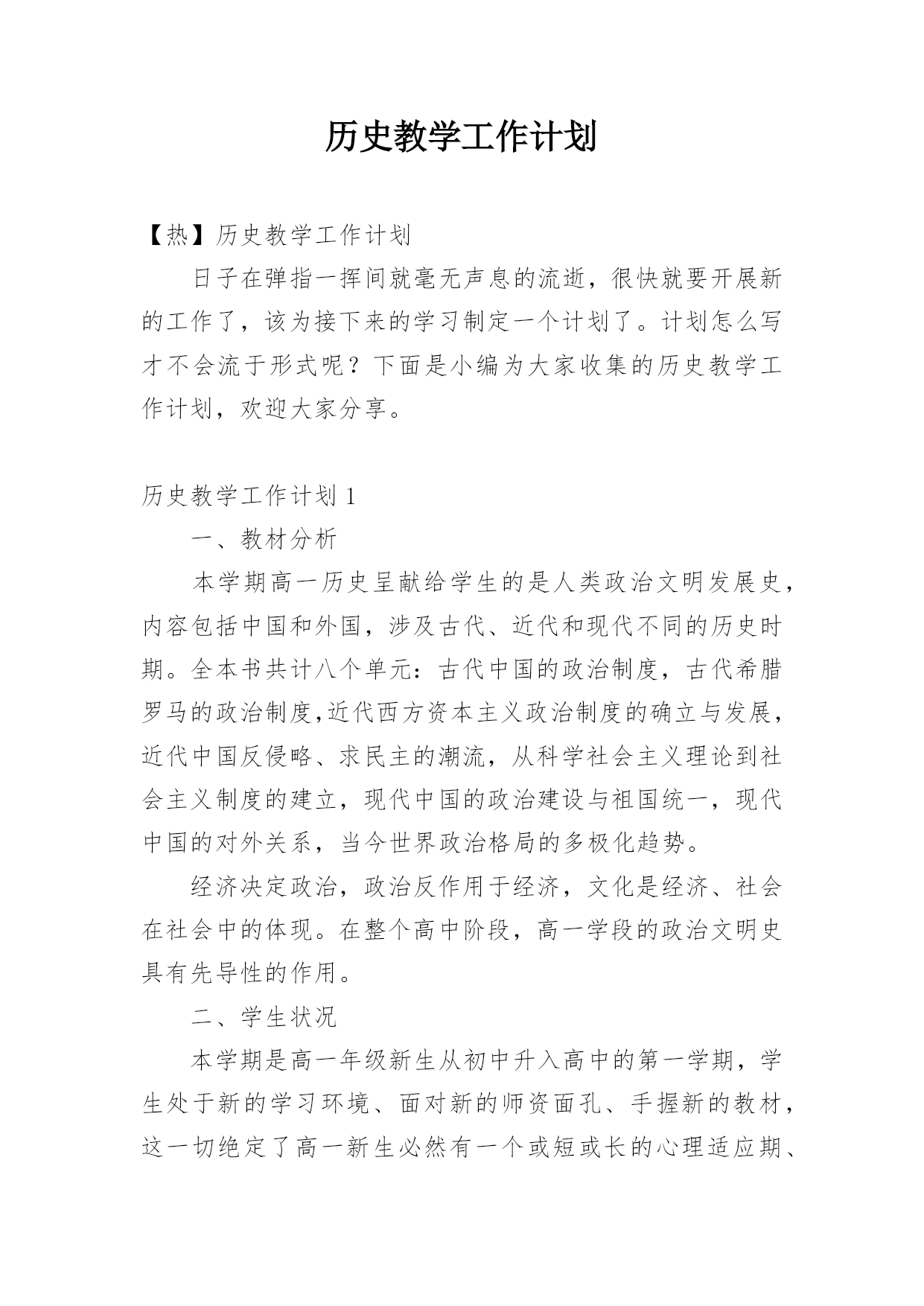 历史教学工作计划

【热】历史教学工作计划

日子在弹指一挥间就毫无声息的流逝，很快就要开展新的工作了，该为接下来的学习制定一个计划了。计划怎么写才不会流于形式呢？下面是小编为大家收集的历史教学工作计划，欢迎大家分享。

历史教学工作计划 1

一、教材分析

本学期高一历史呈献给学生的是人类政治文明发展史，内容包括中国和外国，涉及古代、近代和现代不同的历史时期。全本书共计八个单元：古代中国的政治制度，古代希腊罗马的政治制度,近代西方资本主义政治制度的确立与发展，近代中国反侵略、求民主的潮流，从科学社会主义理论到社会主义制度的建立，现代中国的政治建设与祖国统一，现代中国的对外关系，当今世界政治格局的多极化趋势。

经济决定政治，政治反作用于经济，文化是经济、社会在社会中的体现。在整个高中阶段，高一学段的政治文明史具有先导性的作用。

二、学生状况

本学期是高一年级新生从初中升入高中的第一学期，学生处于新的学习环境、面对新的师资面孔、手握新的教材，这一切绝定了高一新生必然有一个或短或长的心理适应期、